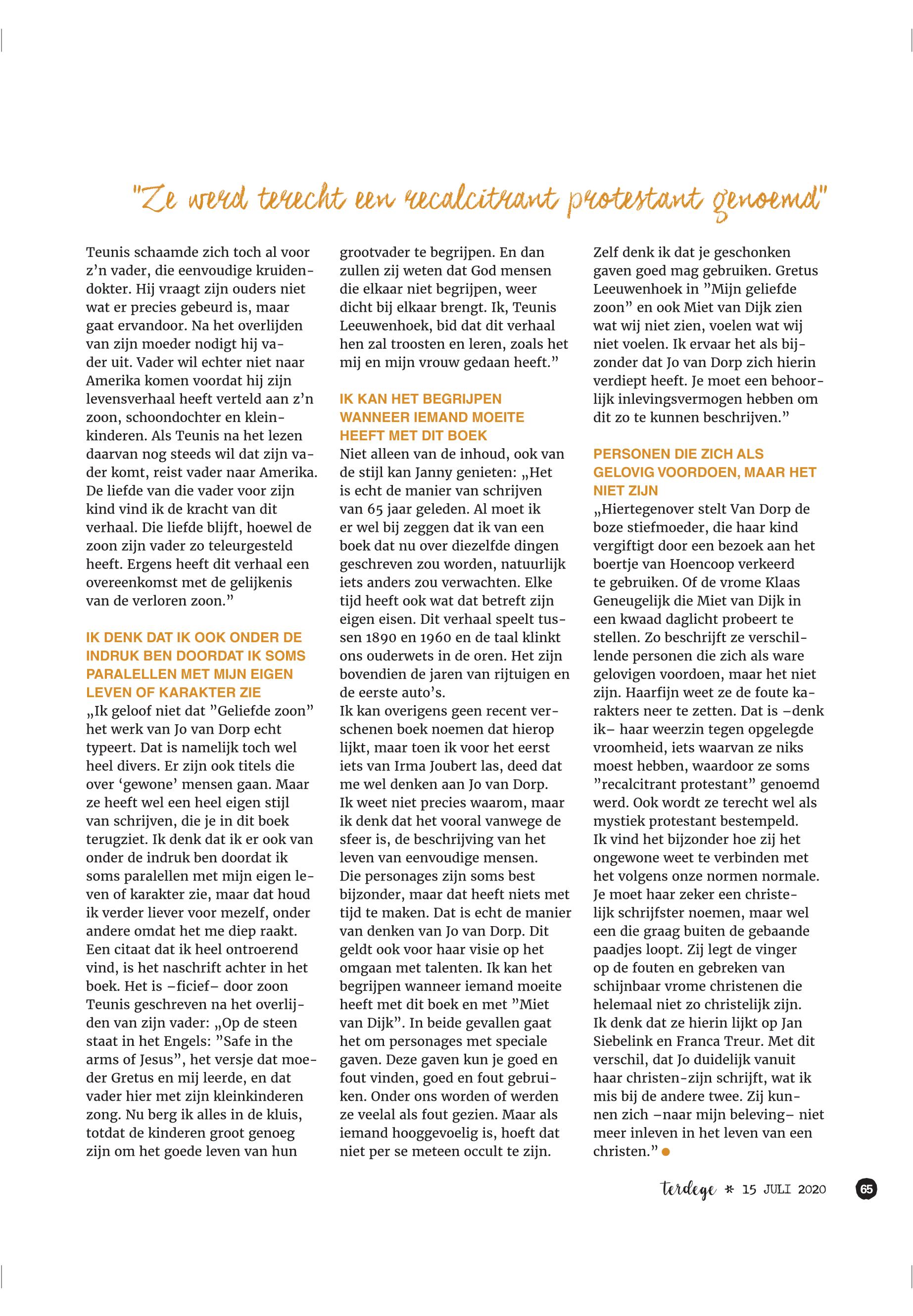 "Ze werd terecht een recalcitrant protestant genoemd"

Teunis schaamde zich toch al voor z'n vader, die eenvoudige kruidendokter. Hij vraagt zijn ouders niet wat er precies gebeurd is, maar gaat ervandoor. Na het overlijden van zijn moeder nodigt hij vader uit. Vader wil echter niet naar Amerika komen voordat hij zijn levensverhaal heeft verteld aan z'n zoon, schoondochter en kleinkinderen. Als Teunis na het lezen daarvan nog steeds wil dat zijn vader komt, reist vader naar Amerika. De liefde van die vader voor zijn kind vind ik de kracht van dit verhaal. Die liefde blijft, hoewel de zoon zijn vader zo teleurgesteld heeft. Ergens heeft dit verhaal een overeenkomst met de gelijkenis van de verloren zoon."

IK DENK DAT IK OOK ONDER DE INDRUK BEN DOORDAT IK SOMS PARALELLEN MET MIJN EIGEN LEVEN OF KARAKTER ZIE
„Ik geloof niet dat "Geliefde zoon" het werk van Jo van Dorp echt typeert. Dat is namelijk toch wel heel divers. Er zijn ook titels die over 'gewone' mensen gaan. Maar ze heeft wel een heel eigen stijl van schrijven, die je in dit boek terugziet. Ik denk dat ik er ook van onder de indruk ben doordat ik soms paralellen met mijn eigen leven of karakter zie, maar dat houd ik verder liever voor mezelf, onder andere omdat het me diep raakt. Een citaat dat ik heel ontroerend vind, is het naschrift achter in het boek. Het is –ficief– door zoon Teunis geschreven na het overlijden van zijn vader: „Op de steen staat in het Engels: "Safe in the arms of Jesus", het versje dat moeder Gretus en mij leerde, en dat vader hier met zijn kleinkinderen zong. Nu berg ik alles in de kluis, totdat de kinderen groot genoeg zijn om het goede leven van hun grootvader te begrijpen. En dan zullen zij weten dat God mensen die elkaar niet begrijpen, weer dicht bij elkaar brengt. Ik, Teunis Leeuwenhoek, bid dat dit verhaal hen zal troosten en leren, zoals het mij en mijn vrouw gedaan heeft."

IK KAN HET BEGRIJPEN WANNEER IEMAND MOEITE HEEFT MET DIT BOEK
Niet alleen van de inhoud, ook van de stijl kan Janny genieten: „Het is echt de manier van schrijven van 65 jaar geleden. Al moet ik er wel bij zeggen dat ik van een boek dat nu over diezelfde dingen geschreven zou worden, natuurlijk iets anders zou verwachten. Elke tijd heeft ook wat dat betreft zijn eigen eisen. Dit verhaal speelt tussen 1890 en 1960 en de taal klinkt ons ouderwets in de oren. Het zijn bovendien de jaren van rijtuigen en de eerste auto's.
Ik kan overigens geen recent verschenen boek noemen dat hierop lijkt, maar toen ik voor het eerst iets van Irma Joubert las, deed dat me wel denken aan Jo van Dorp. Ik weet niet precies waarom, maar ik denk dat het vooral vanwege de sfeer is, de beschrijving van het leven van eenvoudige mensen. Die personages zijn soms best bijzonder, maar dat heeft niets met tijd te maken. Dat is echt de manier van denken van Jo van Dorp. Dit geldt ook voor haar visie op het omgaan met talenten. Ik kan het begrijpen wanneer iemand moeite heeft met dit boek en met "Miet van Dijk". In beide gevallen gaat het om personages met speciale gaven. Deze gaven kun je goed en fout vinden, goed en fout gebruiken. Onder ons worden of werden ze veelal als fout gezien. Maar als iemand hooggevoelig is, hoeft dat niet per se meteen occult te zijn. Zelf denk ik dat je geschonken gaven goed mag gebruiken. Gretus Leeuwenhoek in "Mijn geliefde zoon" en ook Miet van Dijk zien wat wij niet zien, voelen wat wij niet voelen. Ik ervaar het als bijzonder dat Jo van Dorp zich hierin verdiept heeft. Je moet een behoorlijk inlevingsvermogen hebben om dit zo te kunnen beschrijven."

PERSONEN DIE ZICH ALS GELOVIG VOORDOEN, MAAR HET NIET ZIJN
„Hiertegenover stelt Van Dorp de boze stiefmoeder, die haar kind vergiftigt door een bezoek aan het boertje van Hoencoop verkeerd te gebruiken. Of de vrome Klaas Geneugelijk die Miet van Dijk in een kwaad daglicht probeert te stellen. Zo beschrijft ze verschillende personen die zich als ware gelovigen voordoen, maar het niet zijn. Haarfijn weet ze de foute karakters neer te zetten. Dat is –denk ik– haar weerzin tegen opgelegde vroomheid, iets waarvan ze niks moest hebben, waardoor ze soms "recalcitrant protestant" genoemd werd. Ook wordt ze terecht wel als mystiek protestant bestempeld.
Ik vind het bijzonder hoe zij het ongewone weet te verbinden met het volgens onze normen normale. Je moet haar zeker een christelijk schrijfster noemen, maar wel een die graag buiten de gebaande paadjes loopt. Zij legt de vinger op de fouten en gebreken van schijnbaar vrome christenen die helemaal niet zo christelijk zijn.
Ik denk dat ze hierin lijkt op Jan Siebelink en Franca Treur. Met dit verschil, dat Jo duidelijk vanuit haar christen-zijn schrijft, wat ik mis bij de andere twee. Zij kunnen zich –naar mijn beleving– niet meer inleven in het leven van een christen."

terdege * 15 JULI 2020 65